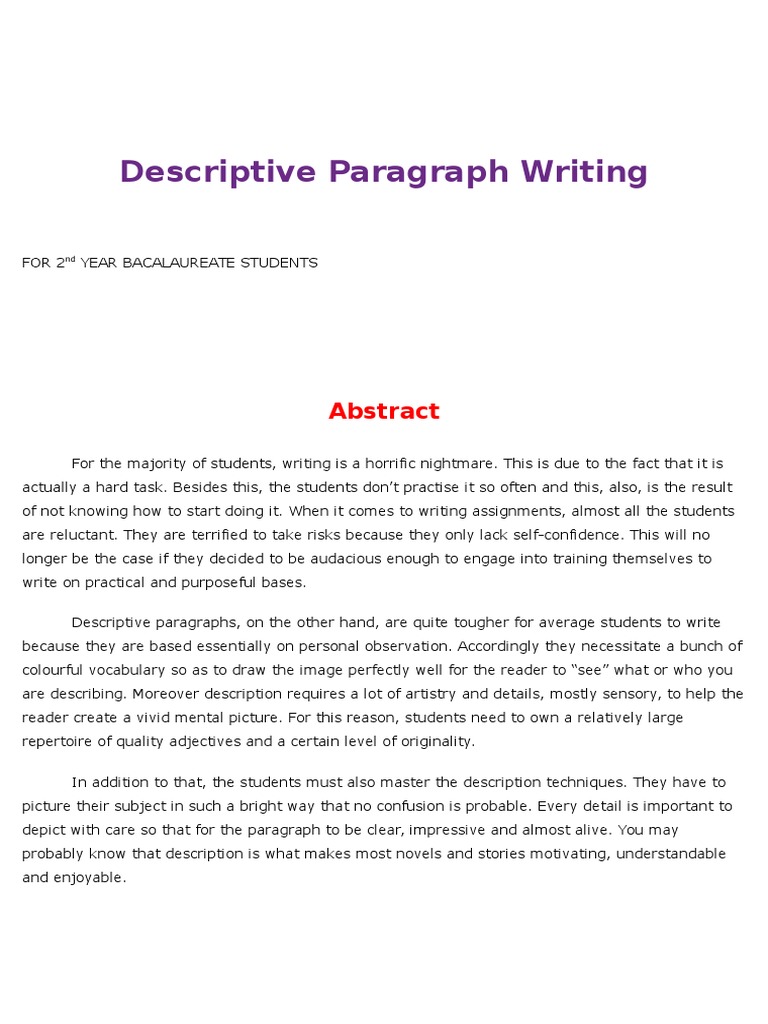 Descriptive Paragraph Writing

FOR 2$^{nd}$ YEAR BACALAUREATE STUDENTS

Abstract

For the majority of students, writing is a horrific nightmare. This is due to the fact that it is actually a hard task. Besides this, the students don't practise it so often and this, also, is the result of not knowing how to start doing it. When it comes to writing assignments, almost all the students are reluctant. They are terrified to take risks because they only lack self-confidence. This will no longer be the case if they decided to be audacious enough to engage into training themselves to write on practical and purposeful bases.

Descriptive paragraphs, on the other hand, are quite tougher for average students to write because they are based essentially on personal observation. Accordingly they necessitate a bunch of colourful vocabulary so as to draw the image perfectly well for the reader to "see" what or who you are describing. Moreover description requires a lot of artistry and details, mostly sensory, to help the reader create a vivid mental picture. For this reason, students need to own a relatively large repertoire of quality adjectives and a certain level of originality.

In addition to that, the students must also master the description techniques. They have to picture their subject in such a bright way that no confusion is probable. Every detail is important to depict with care so that for the paragraph to be clear, impressive and almost alive. You may probably know that description is what makes most novels and stories motivating, understandable and enjoyable.